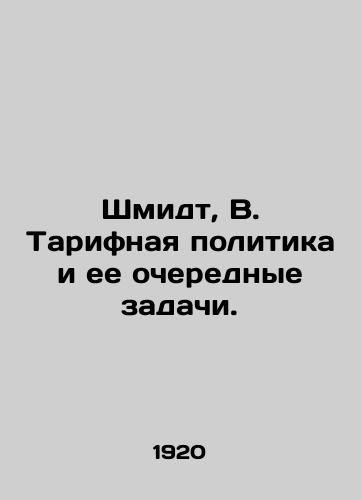 Шмидт, В. Тарифная политика и ее очередные задачи.

1920